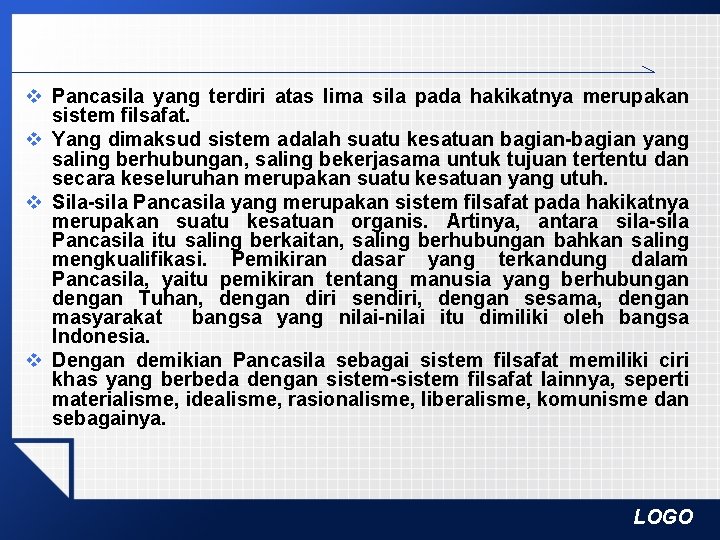 ❖ Pancasila yang terdiri atas lima sila pada hakikatnya merupakan sistem filsafat.

❖ Yang dimaksud sistem adalah suatu kesatuan bagian-bagian yang saling berhubungan, saling bekerjasama untuk tujuan tertentu dan secara keseluruhan merupakan suatu kesatuan yang utuh.

❖ Sila-sila Pancasila yang merupakan sistem filsafat pada hakikatnya merupakan suatu kesatuan organis. Artinya, antara sila-sila Pancasila itu saling berkaitan, saling berhubungan bahkan saling mengkualifikasi. Pemikiran dasar yang terkandung dalam Pancasila, yaitu pemikiran tentang manusia yang berhubungan dengan Tuhan, dengan diri sendiri, dengan sesama, dengan masyarakat bangsa yang nilai-nilai itu dimiliki oleh bangsa Indonesia.

❖ Dengan demikian Pancasila sebagai sistem filsafat memiliki ciri khas yang berbeda dengan sistem-sistem filsafat lainnya, seperti materialisme, idealisme, rasionalisme, liberalisme, komunisme dan sebagainya.

LOGO